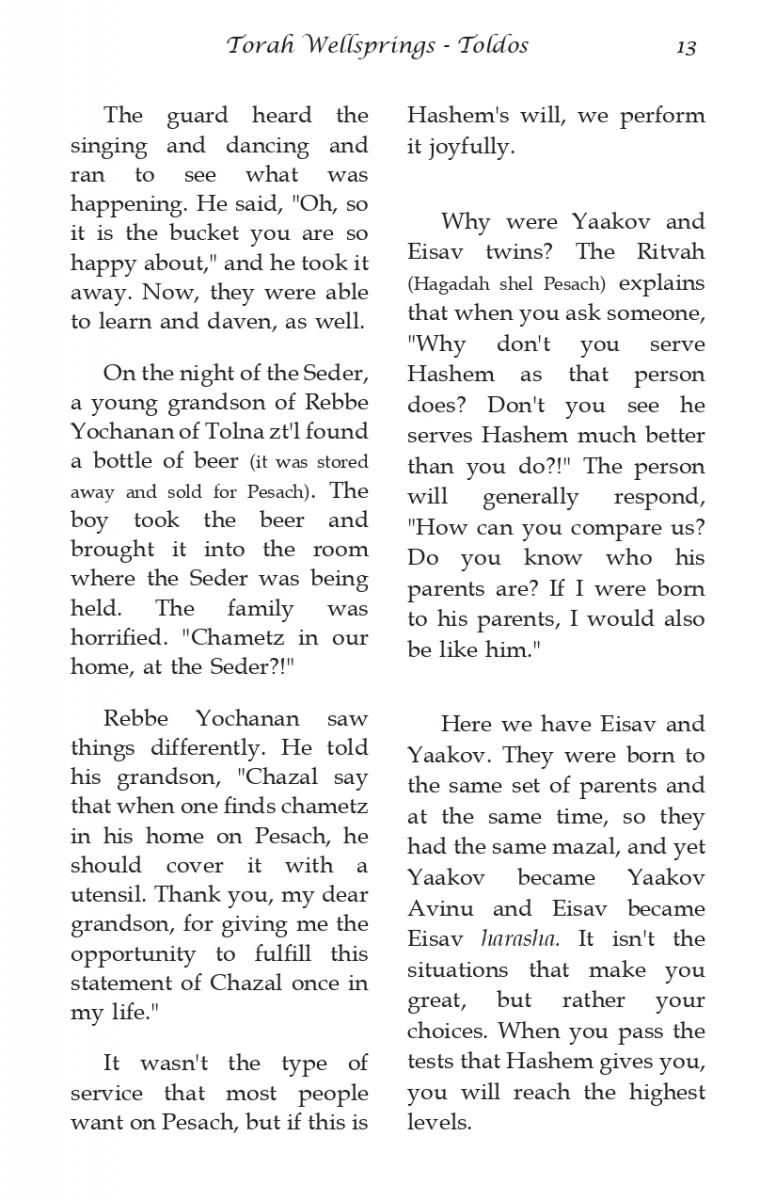 Torah Wellsprings - Toldos 13

The guard heard the singing and dancing and ran to see what was happening. He said, "Oh, so it is the bucket you are so happy about," and he took it away. Now, they were able to learn and daven, as well.

On the night of the Seder, a young grandson of Rebbe Yochanan of Tolna zt'l found a bottle of beer (it was stored away and sold for Pesach). The boy took the beer and brought it into the room where the Seder was being held. The family was horrified. "Chametz in our home, at the Seder?!"

Rebbe Yochanan saw things differently. He told his grandson, "Chazal say that when one finds chametz in his home on Pesach, he should cover it with a utensil. Thank you, my dear grandson, for giving me the opportunity to fulfill this statement of Chazal once in my life."

It wasn't the type of service that most people want on Pesach, but if this is Hashem's will, we perform it joyfully.

Why were Yaakov and Eisav twins? The Ritvah (Hagadah shel Pesach) explains that when you ask someone, "Why don't you serve Hashem as that person does? Don't you see he serves Hashem much better than you do?!" The person will generally respond, "How can you compare us? Do you know who his parents are? If I were born to his parents, I would also be like him."

Here we have Eisav and Yaakov. They were born to the same set of parents and at the same time, so they had the same mazal, and yet Yaakov became Yaakov Avinu and Eisav became Eisav harasha. It isn't the situations that make you great, but rather your choices. When you pass the tests that Hashem gives you, you will reach the highest levels.